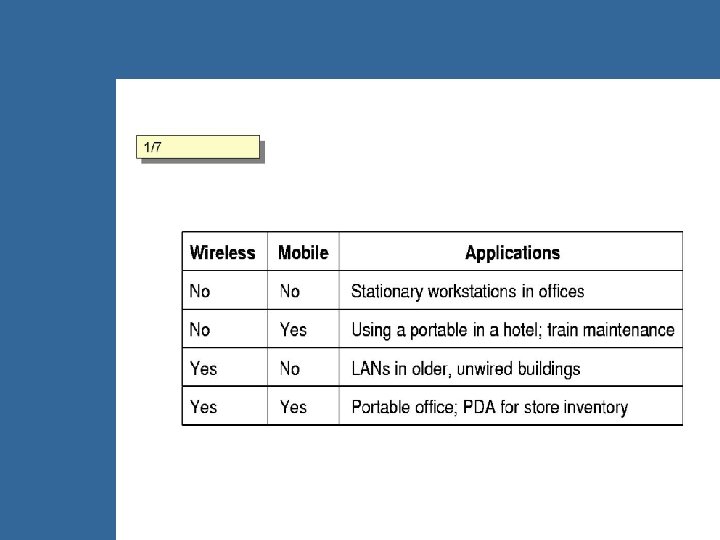 1/7

| Wireless | Mobile | Applications |
|---|---|---|
| No | No | Stationary workstations in offices |
| No | Yes | Using a portable in a hotel; train maintenance |
| Yes | No | LANs in older, unwired buildings |
| Yes | Yes | Portable office; PDA for store inventory |